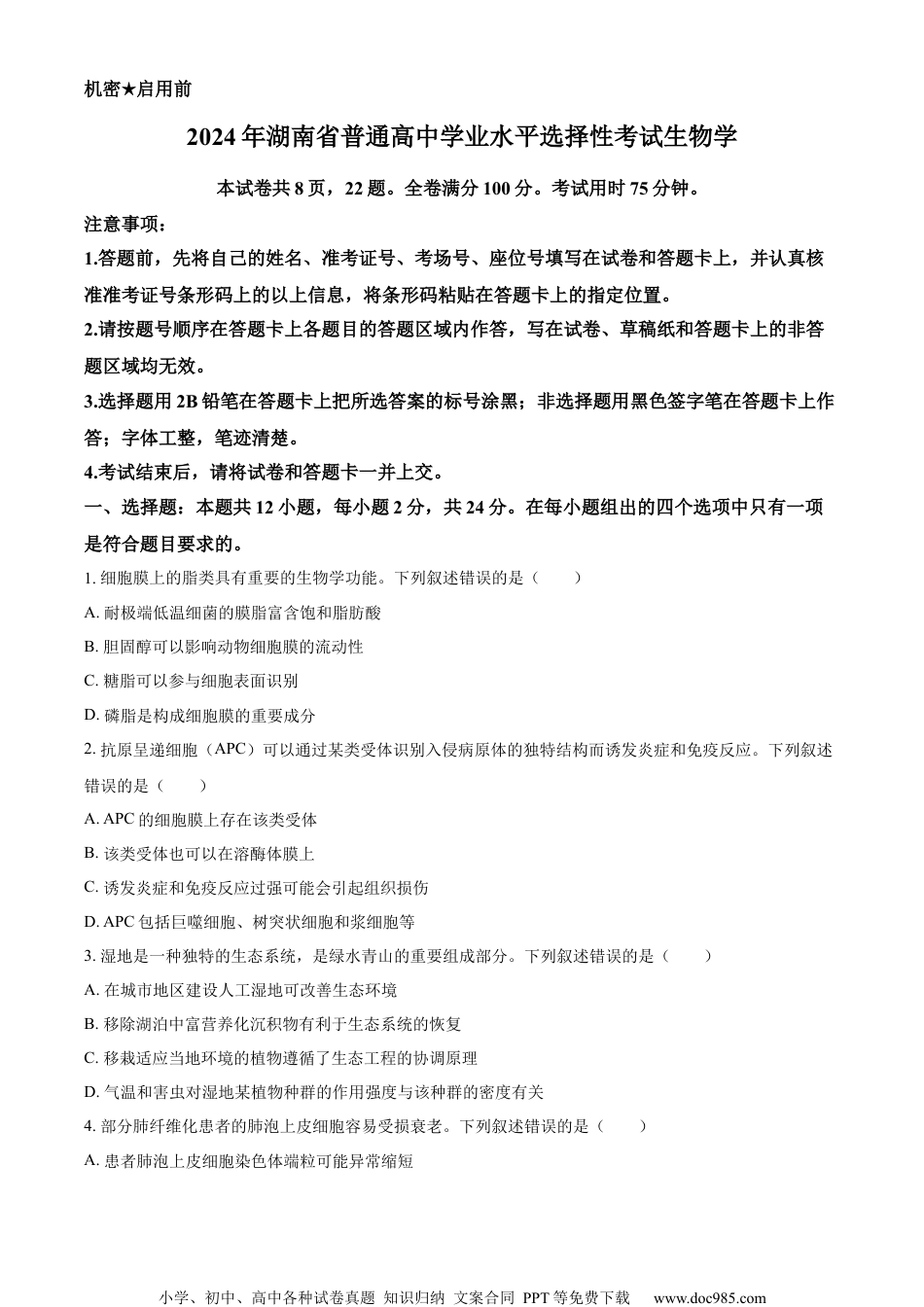 机密★启用前

2024年湖南省普通高中学业水平选择性考试生物学

本试卷共8页，22题。全卷满分100分。考试用时75分钟。

注意事项：

1.答题前，先将自己的姓名、准考证号、考场号、座位号填写在试卷和答题卡上，并认真核准准考证号条形码上的以上信息，将条形码粘贴在答题卡上的指定位置。

2.请按题号顺序在答题卡上各题目的答题区域内作答，写在试卷、草稿纸和答题卡上的非答题区域均无效。

3.选择题用2B铅笔在答题卡上把所选答案的标号涂黑；非选择题用黑色签字笔在答题卡上作答；字体工整，笔迹清楚。

4.考试结束后，请将试卷和答题卡一并上交。

一、选择题：本题共12小题，每小题2分，共24分。在每小题组出的四个选项中只有一项是符合题目要求的。

1. 细胞膜上的脂类具有重要的生物学功能。下列叙述错误的是（　　）

A. 耐极端低温细菌的膜脂富含饱和脂肪酸

B. 胆固醇可以影响动物细胞膜的流动性

C. 糖脂可以参与细胞表面识别

D. 磷脂是构成细胞膜的重要成分

2. 抗原呈递细胞（APC）可以通过某类受体识别入侵病原体的独特结构而诱发炎症和免疫反应。下列叙述错误的是（　　）

A. APC的细胞膜上存在该类受体

B. 该类受体也可以在溶酶体膜上

C. 诱发炎症和免疫反应过强可能会引起组织损伤

D. APC包括巨噬细胞、树突状细胞和浆细胞等

3. 湿地是一种独特的生态系统，是绿水青山的重要组成部分。下列叙述错误的是（　　）

A. 在城市地区建设人工湿地可改善生态环境

B. 移除湖泊中富营养化沉积物有利于生态系统的恢复

C. 移栽适应当地环境的植物遵循了生态工程的协调原理

D. 气温和害虫对湿地某植物种群的作用强度与该种群的密度有关

4. 部分肺纤维化患者的肺泡上皮细胞容易受损衰老。下列叙述错误的是（　　）

A. 患者肺泡上皮细胞染色体端粒可能异常缩短

小学、初中、高中各种试卷真题 知识归纳 文案合同 PPT等免费下载 www.doc985.com